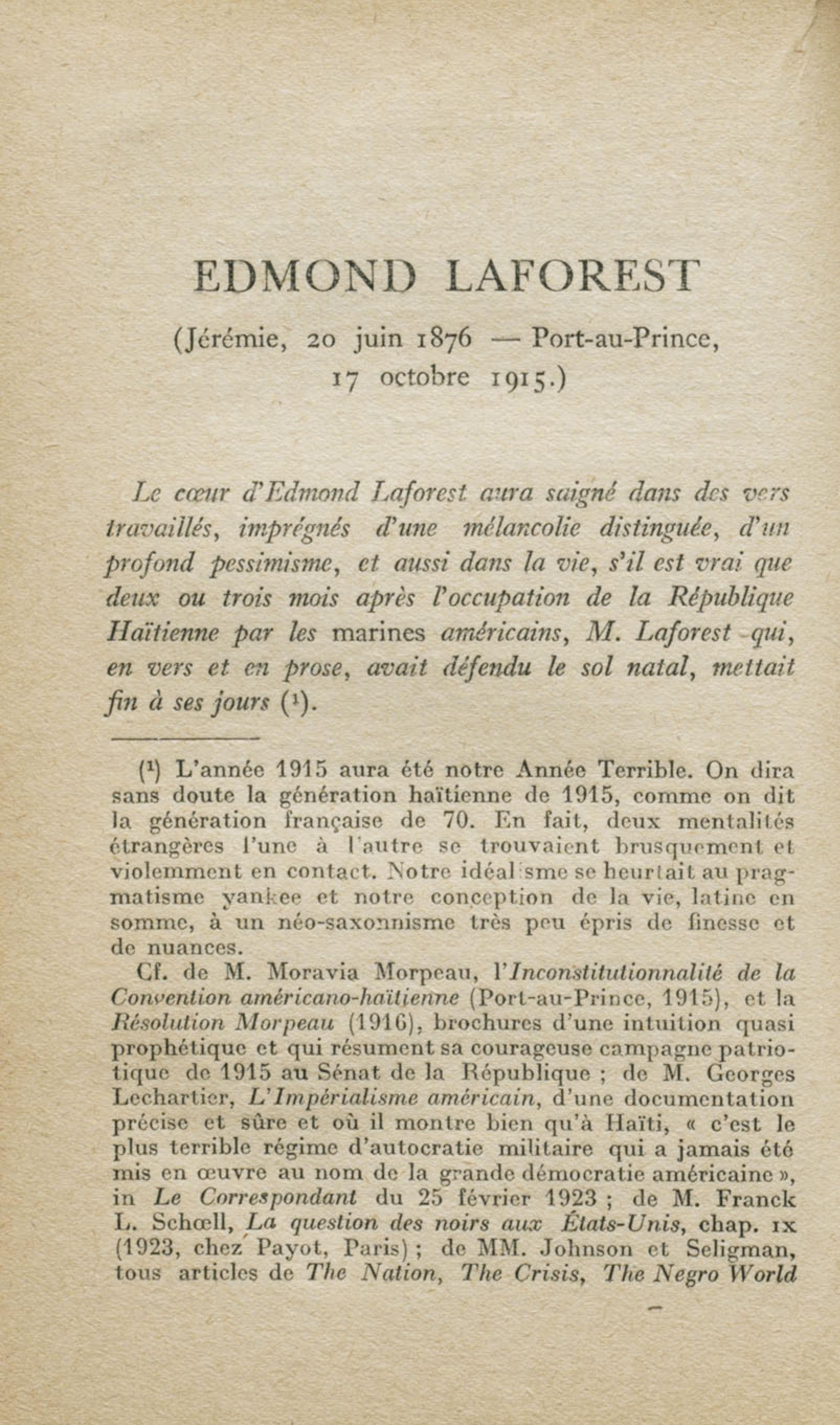 EDMOND LAFOREST

(Jérémie, 20 juin 1876 — Port-au-Prince, 17 octobre 1915.)

Le cœur d'Edmond Laforest aura saigné dans des vers travaillés, imprégnés d'une mélancolie distinguée, d'un profond pessimisme, et aussi dans la vie, s'il est vrai que deux ou trois mois après l'occupation de la République Haïtienne par les marines américains, M. Laforest qui, en vers et en prose, avait défendu le sol natal, mettait fin à ses jours ($^1$).

($^1$) L'année 1915 aura été notre Année Terrible. On dira sans doute la génération haïtienne de 1915, comme on dit la génération française de 70. En fait, deux mentalités étrangères l'une à l'autre se trouvaient brusquement et violemment en contact. Notre idéalisme se heurtait au pragmatisme yankee et notre conception de la vie, latine en somme, à un néo-saxonnisme très peu épris de finesse et de nuances.

Cf. de M. Moravia Morpeau, l'Inconstitutionnalité de la Convention américano-haïtienne (Port-au-Prince, 1915), et la Résolution Morpeau (1916), brochures d'une intuition quasi prophétique et qui résument sa courageuse campagne patriotique de 1915 au Sénat de la République ; de M. Georges Lechartier, L'Impérialisme américain, d'une documentation précise et sûre et où il montre bien qu'à Haïti, « c'est le plus terrible régime d'autocratie militaire qui a jamais été mis en œuvre au nom de la grande démocratie américaine », in Le Correspondant du 25 février 1923 ; de M. Franck L. Schœll, La question des noirs aux États-Unis, chap. IX (1923, chez Payot, Paris) ; de MM. Johnson et Seligman, tous articles de The Nation, The Crisis, The Negro World